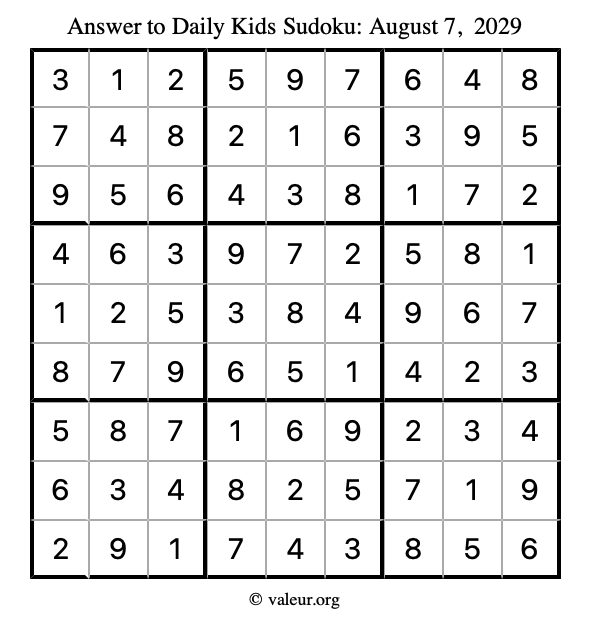 Answer to Daily Kids Sudoku: August 7, 2029

| | | | | | | | | |
|---|---|---|---|---|---|---|---|---|
| 3 | 1 | 2 | 5 | 9 | 7 | 6 | 4 | 8 |
| 7 | 4 | 8 | 2 | 1 | 6 | 3 | 9 | 5 |
| 9 | 5 | 6 | 4 | 3 | 8 | 1 | 7 | 2 |
| 4 | 6 | 3 | 9 | 7 | 2 | 5 | 8 | 1 |
| 1 | 2 | 5 | 3 | 8 | 4 | 9 | 6 | 7 |
| 8 | 7 | 9 | 6 | 5 | 1 | 4 | 2 | 3 |
| 5 | 8 | 7 | 1 | 6 | 9 | 2 | 3 | 4 |
| 6 | 3 | 4 | 8 | 2 | 5 | 7 | 1 | 9 |
| 2 | 9 | 1 | 7 | 4 | 3 | 8 | 5 | 6 |

© valeur.org